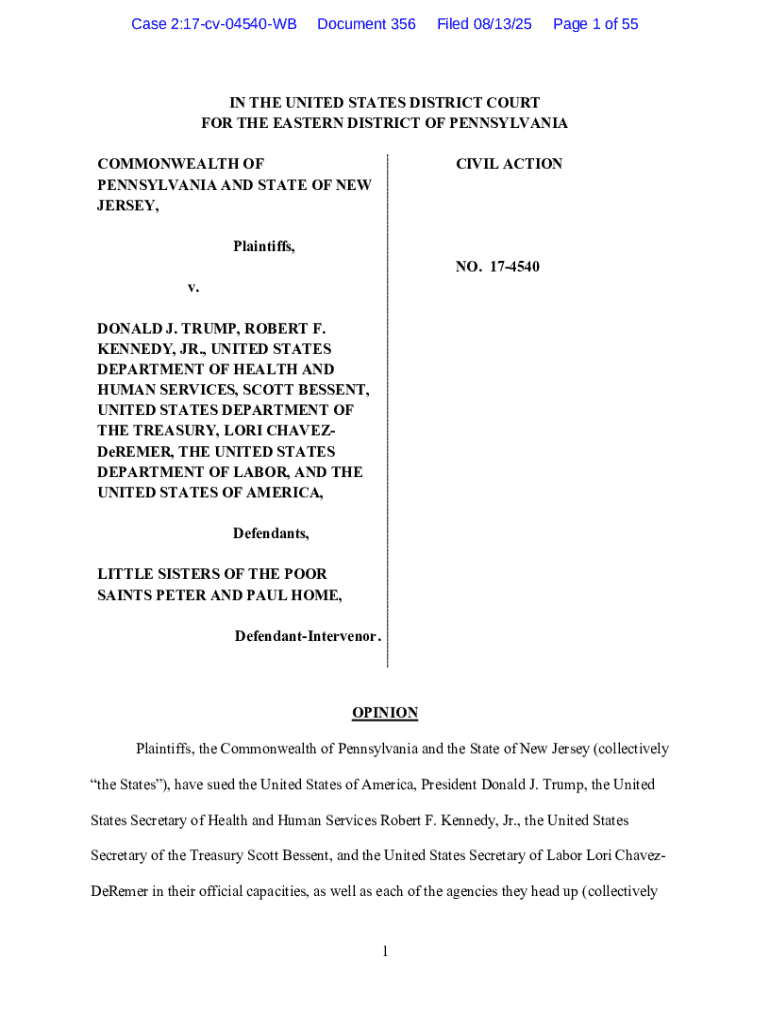 Case 2:17-cv-04540-WB Document 356 Filed 08/13/25 Page 1 of 55

IN THE UNITED STATES DISTRICT COURT
FOR THE EASTERN DISTRICT OF PENNSYLVANIA

COMMONWEALTH OF PENNSYLVANIA AND STATE OF NEW JERSEY,

Plaintiffs,

v.

DONALD J. TRUMP, ROBERT F. KENNEDY, JR., UNITED STATES DEPARTMENT OF HEALTH AND HUMAN SERVICES, SCOTT BESSENT, UNITED STATES DEPARTMENT OF THE TREASURY, LORI CHAVEZ-DeREMER, THE UNITED STATES DEPARTMENT OF LABOR, AND THE UNITED STATES OF AMERICA,

Defendants,

LITTLE SISTERS OF THE POOR SAINTS PETER AND PAUL HOME,

Defendant-Intervenor.

CIVIL ACTION

NO. 17-4540

OPINION

Plaintiffs, the Commonwealth of Pennsylvania and the State of New Jersey (collectively "the States"), have sued the United States of America, President Donald J. Trump, the United States Secretary of Health and Human Services Robert F. Kennedy, Jr., the United States Secretary of the Treasury Scott Bessent, and the United States Secretary of Labor Lori Chavez-DeRemer in their official capacities, as well as each of the agencies they head up (collectively

1